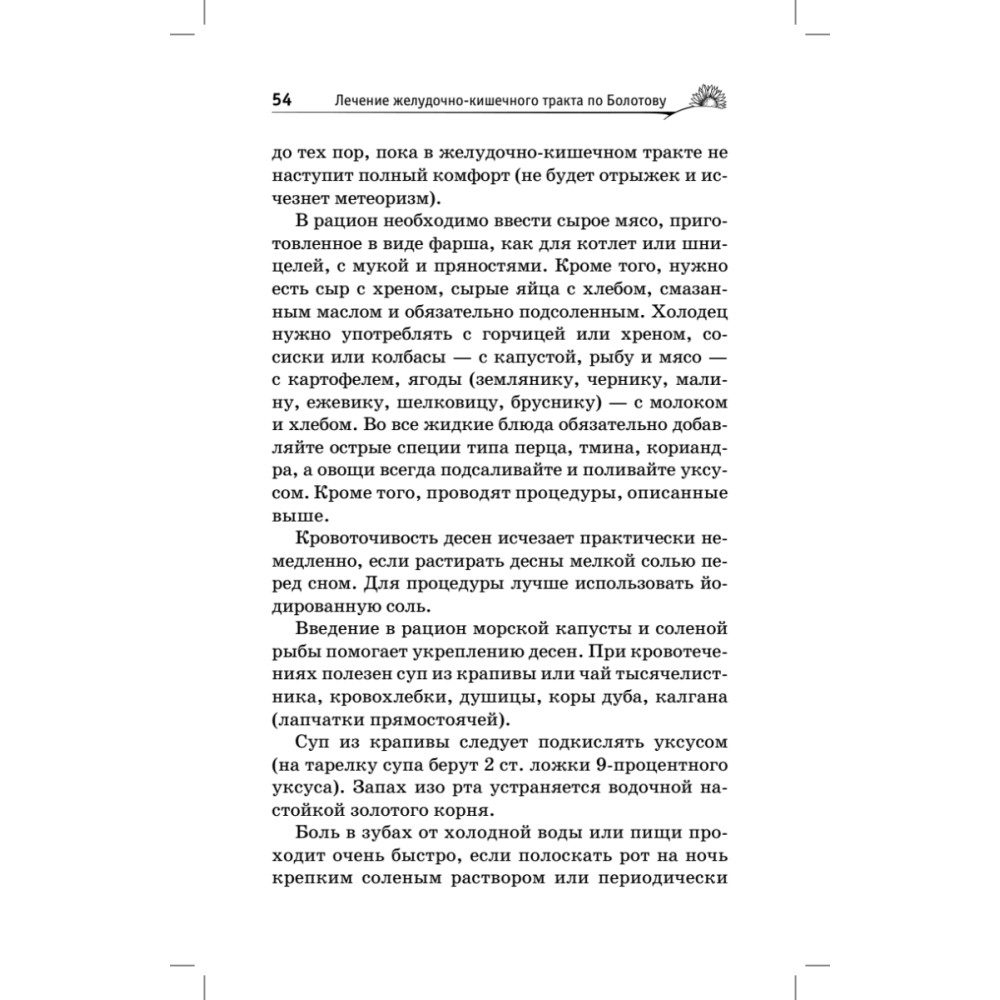 54 Лечение желудочно-кишечного тракта по Болотову

до тех пор, пока в желудочно-кишечном тракте не наступит полный комфорт (не будет отрыжек и исчезнет метеоризм).

В рацион необходимо ввести сырое мясо, приготовленное в виде фарша, как для котлет или шницелей, с мукой и пряностями. Кроме того, нужно есть сыр с хреном, сырые яйца с хлебом, смазанным маслом и обязательно подсоленным. Холодец нужно употреблять с горчицей или хреном, сосиски или колбасы — с капустой, рыбу и мясо — с картофелем, ягоды (землянику, чернику, малину, ежевику, шелковицу, бруснику) — с молоком и хлебом. Во все жидкие блюда обязательно добавляйте острые специи типа перца, тмина, кориандра, а овощи всегда подсаливайте и поливайте уксусом. Кроме того, проводят процедуры, описанные выше.

Кровоточивость десен исчезает практически немедленно, если растирать десны мелкой солью перед сном. Для процедуры лучше использовать йодированную соль.

Введение в рацион морской капусты и соленой рыбы помогает укреплению десен. При кровотечениях полезен суп из крапивы или чай тысячелистника, кровохлебки, душицы, коры дуба, калгана (лапчатки прямостоячей).

Суп из крапивы следует подкислять уксусом (на тарелку супа берут 2 ст. ложки 9-процентного уксуса). Запах изо рта устраняется водочной настойкой золотого корня.

Боль в зубах от холодной воды или пищи проходит очень быстро, если полоскать рот на ночь крепким соленым раствором или периодически